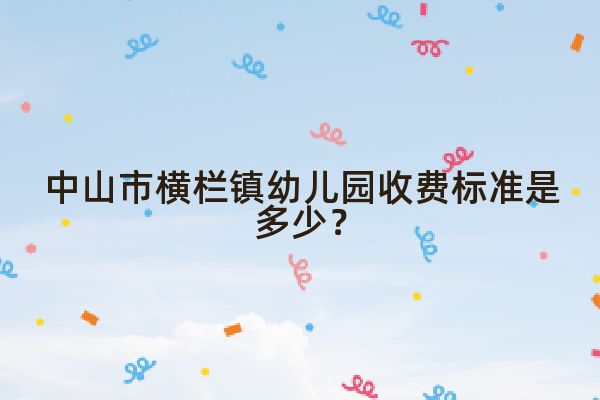 中山市横栏镇幼儿园收费标准是多少？